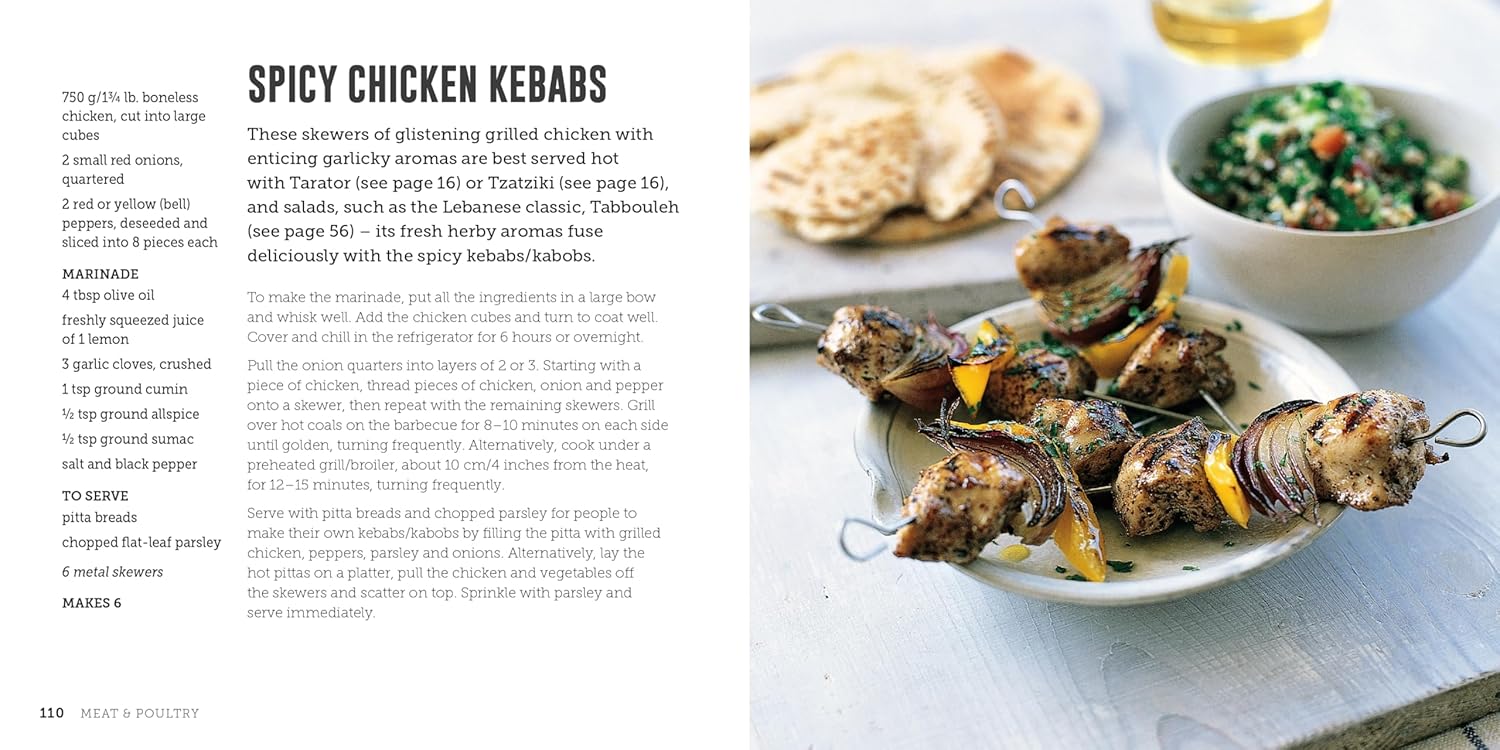 750 g/1¾ lb. boneless chicken, cut into large cubes

2 small red onions, quartered

2 red or yellow (bell) peppers, deseeded and sliced into 8 pieces each

MARINADE

4 tbsp olive oil

freshly squeezed juice of 1 lemon

3 garlic cloves, crushed

1 tsp ground cumin

½ tsp ground allspice

½ tsp ground sumac

salt and black pepper

TO SERVE

pitta breads

chopped flat-leaf parsley

6 metal skewers

MAKES 6

SPICY CHICKEN KEBABS

These skewers of glistening grilled chicken with enticing garlicky aromas are best served hot with Tarator (see page 16) or Tzatziki (see page 16), and salads, such as the Lebanese classic, Tabbouleh (see page 56) – its fresh herby aromas fuse deliciously with the spicy kebabs/kabobs.

To make the marinade, put all the ingredients in a large bow and whisk well. Add the chicken cubes and turn to coat well. Cover and chill in the refrigerator for 6 hours or overnight.

Pull the onion quarters into layers of 2 or 3. Starting with a piece of chicken, thread pieces of chicken, onion and pepper onto a skewer, then repeat with the remaining skewers. Grill over hot coals on the barbecue for 8–10 minutes on each side until golden, turning frequently. Alternatively, cook under a preheated grill/broiler, about 10 cm/4 inches from the heat, for 12–15 minutes, turning frequently.

Serve with pitta breads and chopped parsley for people to make their own kebabs/kabobs by filling the pitta with grilled chicken, peppers, parsley and onions. Alternatively, lay the hot pittas on a platter, pull the chicken and vegetables off the skewers and scatter on top. Sprinkle with parsley and serve immediately.

110 MEAT & POULTRY